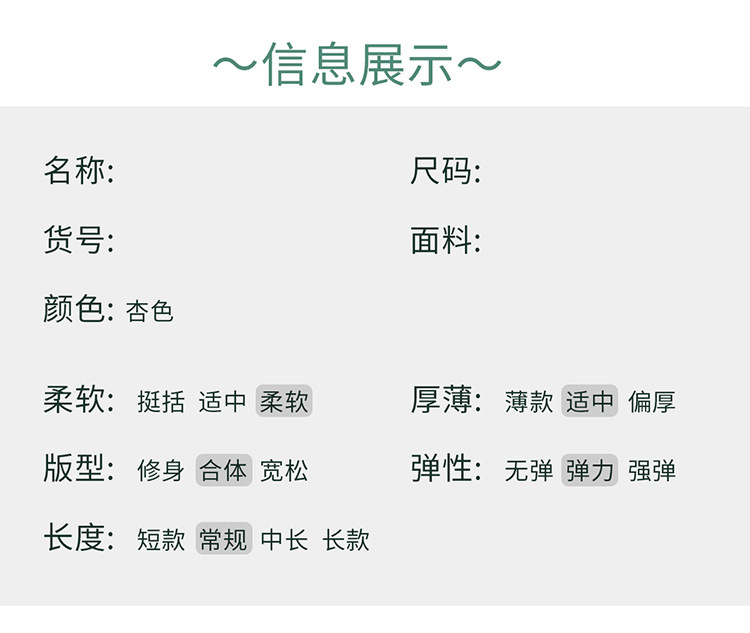 ～信息展示～

名称:

货号:

颜色: 杏色

柔软: 挺括 适中 柔软

版型: 修身 合体 宽松

长度: 短款 常规 中长 长款

尺码:

面料:

厚薄: 薄款 适中 偏厚

弹性: 无弹 弹力 强弹